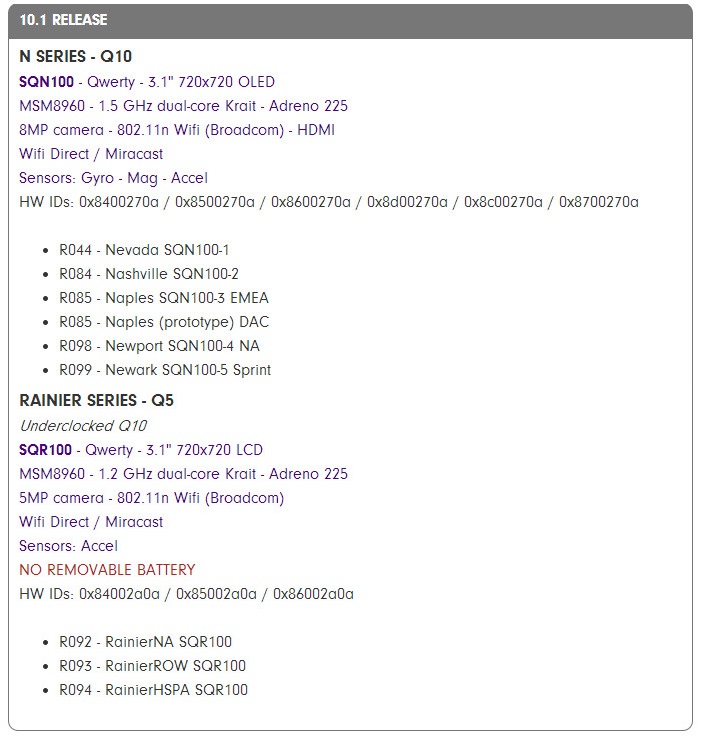 10.1 RELEASE

N SERIES - Q10

SQN100 - Qwerty - 3.1" 720x720 OLED
MSM8960 - 1.5 GHz dual-core Krait - Adreno 225
8MP camera - 802.11n Wifi (Broadcom) - HDMI
Wifi Direct / Miracast
Sensors: Gyro - Mag - Accel
HW IDs: 0x8400270a / 0x8500270a / 0x8600270a / 0x8d00270a / 0x8c00270a / 0x8700270a

- R044 - Nevada SQN100-1
- R084 - Nashville SQN100-2
- R085 - Naples SQN100-3 EMEA
- R085 - Naples (prototype) DAC
- R098 - Newport SQN100-4 NA
- R099 - Newark SQN100-5 Sprint

RAINIER SERIES - Q5

Underclocked Q10
SQR100 - Qwerty - 3.1" 720x720 LCD
MSM8960 - 1.2 GHz dual-core Krait - Adreno 225
5MP camera - 802.11n Wifi (Broadcom)
Wifi Direct / Miracast
Sensors: Accel
NO REMOVABLE BATTERY
HW IDs: 0x84002a0a / 0x85002a0a / 0x86002a0a

- R092 - RainierNA SQR100
- R093 - RainierROW SQR100
- R094 - RainierHSPA SQR100